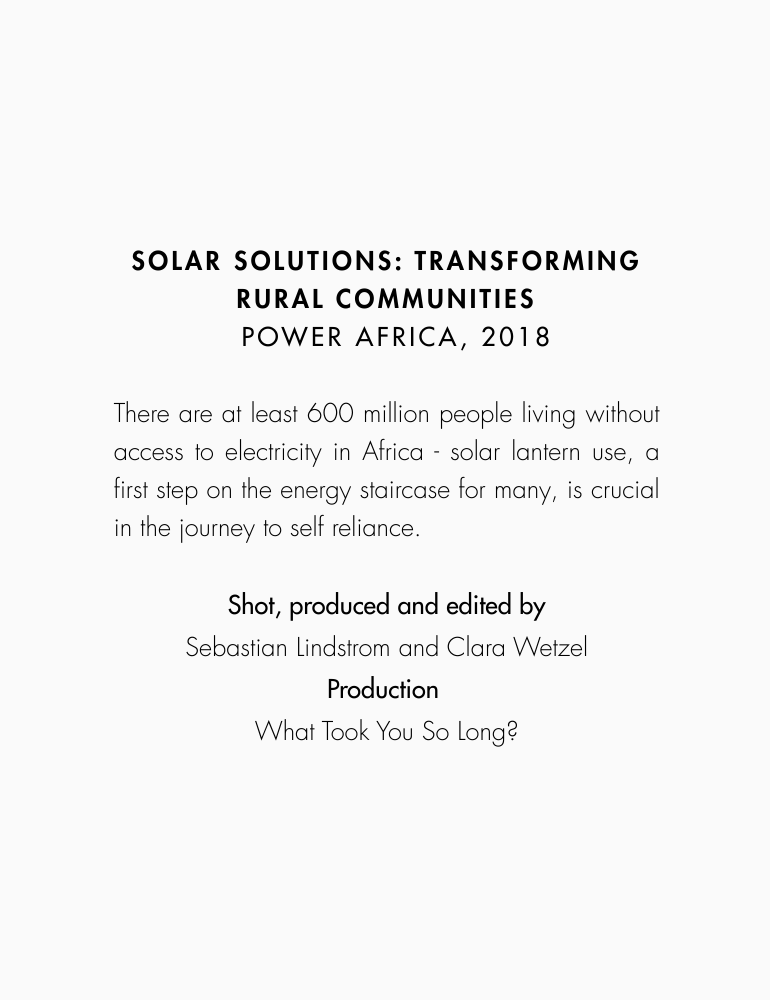 SOLAR SOLUTIONS: TRANSFORMING RURAL COMMUNITIES
POWER AFRICA, 2018

There are at least 600 million people living without access to electricity in Africa - solar lantern use, a first step on the energy staircase for many, is crucial in the journey to self reliance.

Shot, produced and edited by
Sebastian Lindstrom and Clara Wetzel
Production
What Took You So Long?